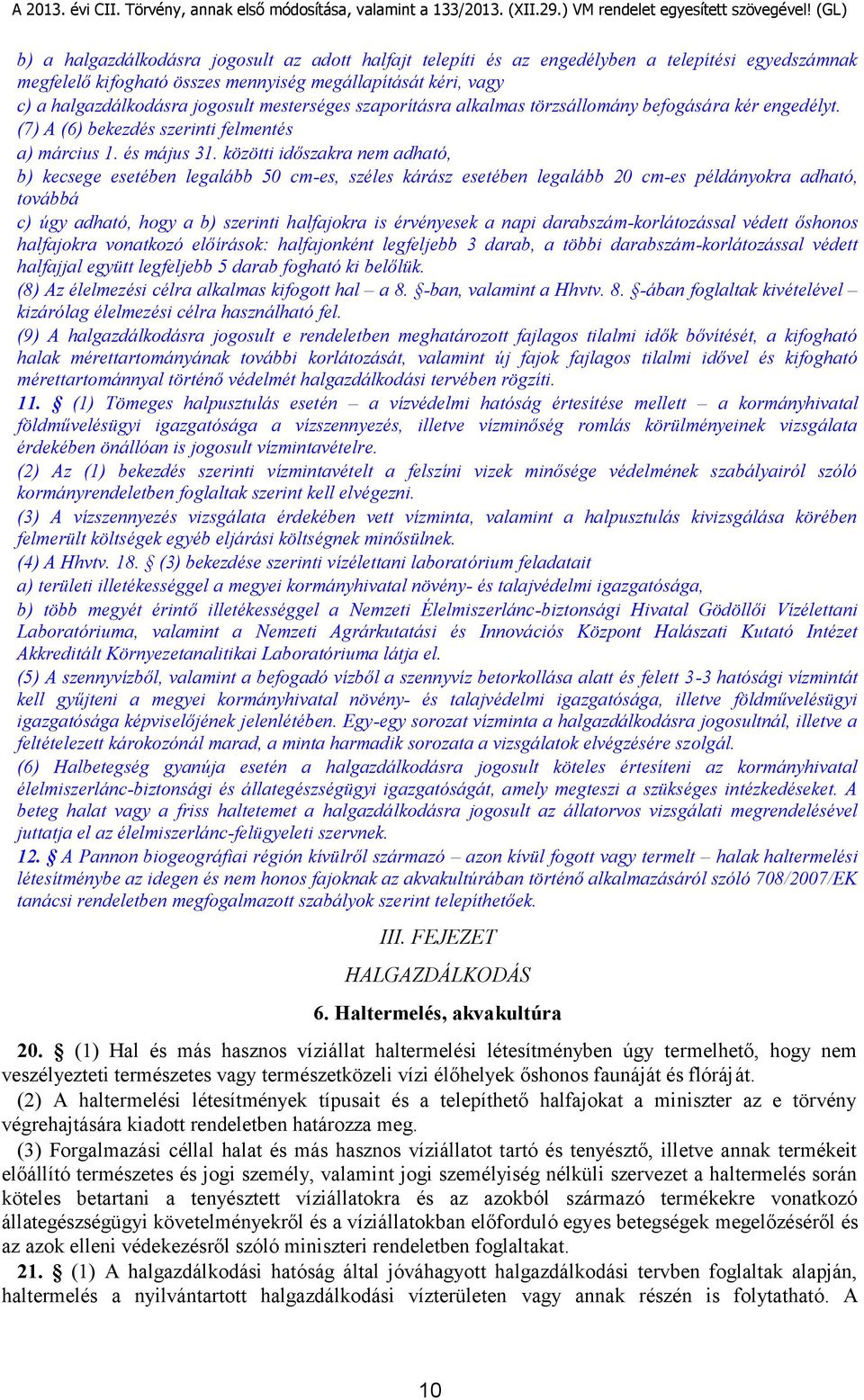 A 2013. évi CII. Törvény, annak első módosítása, valamint a 133/2013. (XII.29.) VM rendelet egyesített szövegével! (GL)

b) a halgazdálkodásra jogosult az adott halfajt telepíti és az engedélyben a telepítési egyedszámnak megfelelő kifogható összes mennyiség megállapítását kéri, vagy

c) a halgazdálkodásra jogosult mesterséges szaporításra alkalmas törzsállomány befogására kér engedélyt.

(7) A (6) bekezdés szerinti felmentés

a) március 1. és május 31. közötti időszakra nem adható,

b) kecsege esetében legalább 50 cm-es, széles kárász esetében legalább 20 cm-es példányokra adható, továbbá

c) úgy adható, hogy a b) szerinti halfajokra is érvényesek a napi darabszám-korlátozással védett őshonos halfajokra vonatkozó előírások: halfajonként legfeljebb 3 darab, a többi darabszám-korlátozással védett halfajjal együtt legfeljebb 5 darab fogható ki belőlük.

(8) Az élelmezési célra alkalmas kifogott hal – a 8. §-ban, valamint a Hhvtv. 8. §-ában foglaltak kivételével – kizárólag élelmezési célra használható fel.

(9) A halgazdálkodásra jogosult e rendeletben meghatározott fajlagos tilalmi idők bővítését, a kifogható halak mérettartományának további korlátozását, valamint új fajok fajlagos tilalmi idővel és kifogható mérettartománnyal történő védelmét halgazdálkodási tervében rögzíti.

11. § (1) Tömeges halpusztulás esetén – a vízvédelmi hatóság értesítése mellett – a kormányhivatal földművelésügyi igazgatósága a vízszennyezés, illetve vízminőség romlás körülményeinek vizsgálata érdekében önállóan is jogosult vízmintavételre.

(2) Az (1) bekezdés szerinti vízmintavételt a felszíni vizek minősége védelmének szabályairól szóló kormányrendeletben foglaltak szerint kell elvégezni.

(3) A vízszennyezés vizsgálata érdekében vett vízminta, valamint a halpusztulás kivizsgálása körében felmerült költségek egyéb eljárási költségnek minősülnek.

(4) A Hhvtv. 18. § (3) bekezdése szerinti vízélettani laboratórium feladatait

a) területi illetékességgel a megyei kormányhivatal növény- és talajvédelmi igazgatósága,

b) több megyét érintő illetékességgel a Nemzeti Élelmiszerlánc-biztonsági Hivatal Gödöllői Vízélettani Laboratóriuma, valamint a Nemzeti Agrárkutatási és Innovációs Központ Halászati Kutató Intézet Akkreditált Környezetanalitikai Laboratóriuma látja el.

(5) A szennyvízből, valamint a befogadó vízből a szennyvíz betorkollása alatt és felett 3-3 hatósági vízmintát kell gyűjteni a megyei kormányhivatal növény- és talajvédelmi igazgatósága, illetve földművelésügyi igazgatósága képviselőjének jelenlétében. Egy-egy sorozat vízminta a halgazdálkodásra jogosultnál, illetve a feltételezett károkozónál marad, a minta harmadik sorozata a vizsgálatok elvégzésére szolgál.

(6) Halbetegség gyanúja esetén a halgazdálkodásra jogosult köteles értesíteni az kormányhivatal élelmiszerlánc-biztonsági és állategészségügyi igazgatóságát, amely megteszi a szükséges intézkedéseket. A beteg halat vagy a friss haltetemet a halgazdálkodásra jogosult az állatorvos vizsgálati megrendelésével juttatja el az élelmiszerlánc-felügyeleti szervnek.

12. § A Pannon biogeográfiai régión kívülről származó – azon kívül fogott vagy termelt – halak haltermelési létesítménybe az idegen és nem honos fajoknak az akvakultúrában történő alkalmazásáról szóló 708/2007/EK tanácsi rendeletben megfogalmazott szabályok szerint telepíthetőek.

III. FEJEZET

HALGAZDÁLKODÁS

6. Haltermelés, akvakultúra

20. § (1) Hal és más hasznos víziállat haltermelési létesítményben úgy termelhető, hogy nem veszélyezteti természetes vagy természetközeli vízi élőhelyek őshonos faunáját és flóráját.

(2) A haltermelési létesítmények típusait és a telepíthető halfajokat a miniszter az e törvény végrehajtására kiadott rendeletben határozza meg.

(3) Forgalmazási céllal halat és más hasznos víziállatot tartó és tenyésztő, illetve annak termékeit előállító természetes és jogi személy, valamint jogi személyiség nélküli szervezet a haltermelés során köteles betartani a tenyésztett víziállatokra és az azokból származó termékekre vonatkozó állategészségügyi követelményekről és a víziállatokban előforduló egyes betegségek megelőzéséről és az azok elleni védekezésről szóló miniszteri rendeletben foglaltakat.

21. § (1) A halgazdálkodási hatóság által jóváhagyott halgazdálkodási tervben foglaltak alapján, haltermelés a nyilvántartott halgazdálkodási vízterületen vagy annak részén is folytatható. A

10